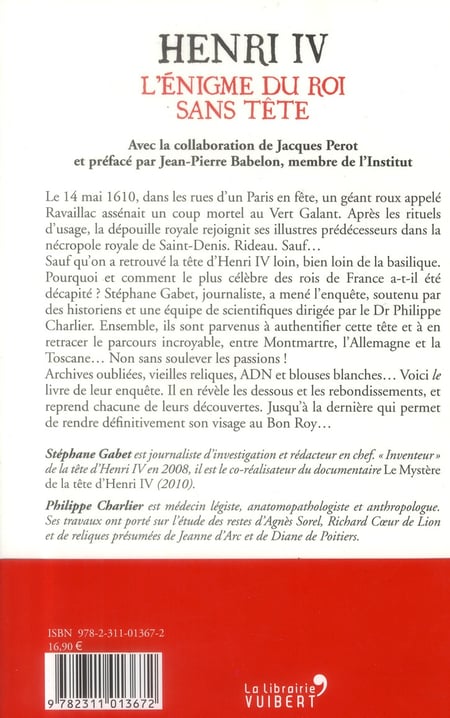 HENRI IV
L'ÉNIGME DU ROI SANS TÊTE

Avec la collaboration de Jacques Perot
et préfacé par Jean-Pierre Babelon, membre de l'Institut

Le 14 mai 1610, dans les rues d'un Paris en fête, un géant roux appelé Ravaillac assénait un coup mortel au Vert Galant. Après les rituels d'usage, la dépouille royale rejoignit ses illustres prédécesseurs dans la nécropole royale de Saint-Denis. Rideau. Sauf…
Sauf qu'on a retrouvé la tête d'Henri IV loin, bien loin de la basilique. Pourquoi et comment le plus célèbre des rois de France a-t-il été décapité ? Stéphane Gabet, journaliste, a mené l'enquête, soutenu par des historiens et une équipe de scientifiques dirigée par le Dr Philippe Charlier. Ensemble, ils sont parvenus à authentifier cette tête et à en retracer le parcours incroyable, entre Montmartre, l'Allemagne et la Toscane… Non sans soulever les passions !
Archives oubliées, vieilles reliques, ADN et blouses blanches… Voici le livre de leur enquête. Il en révèle les dessous et les rebondissements, et reprend chacune de leurs découvertes. Jusqu'à la dernière qui permet de rendre définitivement son visage au Bon Roy…

Stéphane Gabet est journaliste d'investigation et rédacteur en chef. « Inventeur » de la tête d'Henri IV en 2008, il est le co-réalisateur du documentaire Le Mystère de la tête d'Henri IV (2010).

Philippe Charlier est médecin légiste, anatomopathologiste et anthropologue. Ses travaux ont porté sur l'étude des restes d'Agnès Sorel, Richard Cœur de Lion et de reliques présumées de Jeanne d'Arc et de Diane de Poitiers.

ISBN 978-2-311-01367-2
16,90 €

9 782311 013672

La Librairie VUIBERT